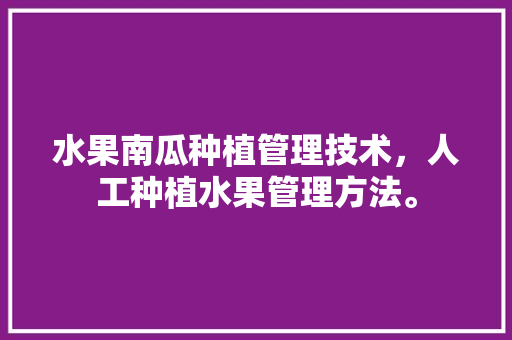 水果南瓜种植管理技术，人工种植水果管理方法。